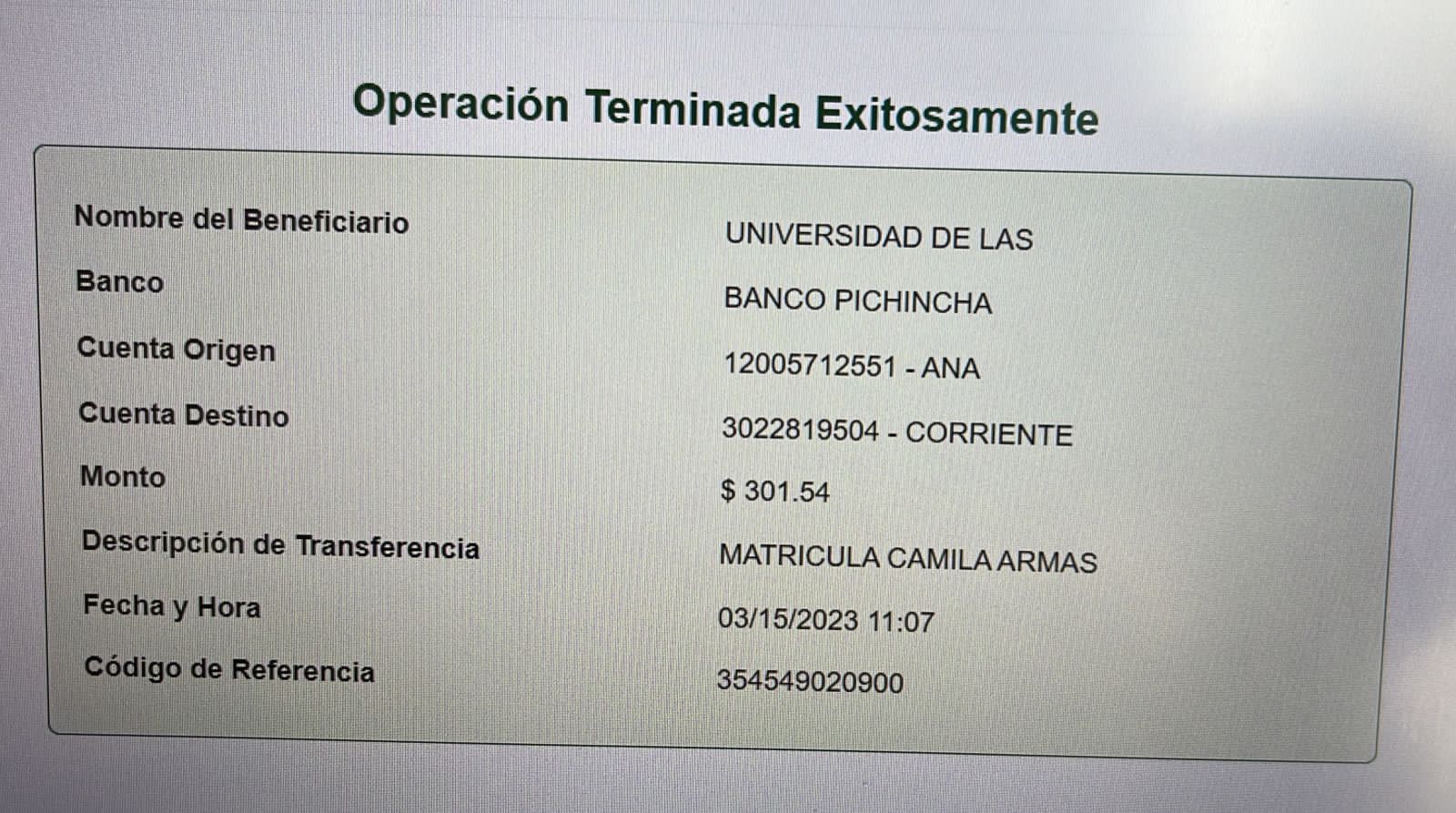 Operación Terminada Exitosamente

Nombre del Beneficiario
UNIVERSIDAD DE LAS

Banco
BANCO PICHINCHA

Cuenta Origen
12005712551 - ANA

Cuenta Destino
3022819504 - CORRIENTE

Monto
$ 301.54

Descripción de Transferencia
MATRICULA CAMILA ARMAS

Fecha y Hora
03/15/2023 11:07

Código de Referencia
354549020900